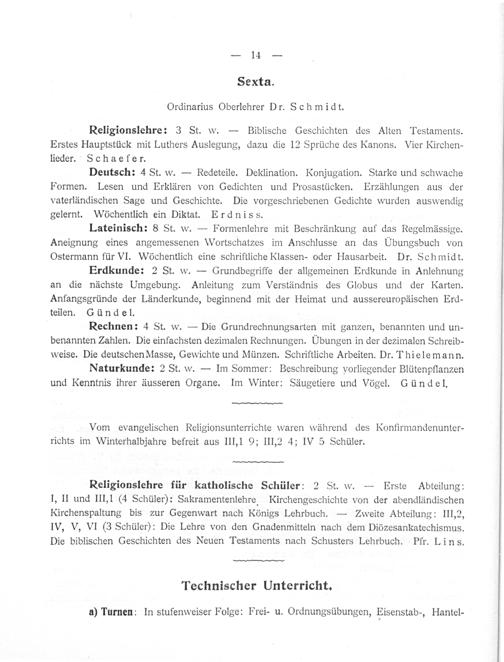 — 14 —

Sexta.

Ordinarius Oberlehrer Dr. Schmidt.

Religionslehre: 3 St. w. — Biblische Geschichten des Alten Testaments. Erstes Hauptstück mit Luthers Auslegung, dazu die 12 Sprüche des Kanons. Vier Kirchenlieder. Schaefer.

Deutsch: 4 St. w. — Redeteile. Deklination. Konjugation. Starke und schwache Formen. Lesen und Erklären von Gedichten und Prosastücken. Erzählungen aus der vaterländischen Sage und Geschichte. Die vorgeschriebenen Gedichte wurden auswendig gelernt. Wöchentlich ein Diktat. Erdniss.

Lateinisch: 8 St. w. — Formenlehre mit Beschränkung auf das Regelmässige. Aneignung eines angemessenen Wortschatzes im Anschlusse an das Übungsbuch von Ostermann für VI. Wöchentlich eine schriftliche Klassen- oder Hausarbeit. Dr. Schmidt.

Erdkunde: 2 St. w. — Grundbegriffe der allgemeinen Erdkunde in Anlehnung an die nächste Umgebung. Anleitung zum Verständnis des Globus und der Karten. Anfangsgründe der Länderkunde, beginnend mit der Heimat und aussereuropäischen Erdteilen. Gündel.

Rechnen: 4 St. w. — Die Grundrechnungsarten mit ganzen, benannten und unbenannten Zahlen. Die einfachsten dezimalen Rechnungen. Übungen in der dezimalen Schreibweise. Die deutschen Masse, Gewichte und Münzen. Schriftliche Arbeiten. Dr. Thielemann.

Naturkunde: 2 St. w. — Im Sommer: Beschreibung vorliegender Blütenpflanzen und Kenntnis ihrer äusseren Organe. Im Winter: Säugetiere und Vögel. Gündel.

Vom evangelischen Religionsunterrichte waren während des Konfirmandenunterrichts im Winterhalbjahre befreit aus III,1 9; III,2 4; IV 5 Schüler.

Religionslehre für katholische Schüler: 2 St. w. — Erste Abteilung: I, II und III,1 (4 Schüler): Sakramentenlehre, Kirchengeschichte von der abendländischen Kirchenspaltung bis zur Gegenwart nach Königs Lehrbuch. — Zweite Abteilung: III,2, IV, V, VI (3 Schüler): Die Lehre von den Gnadenmitteln nach dem Diözesankatechismus. Die biblischen Geschichten des Neuen Testaments nach Schusters Lehrbuch. Pfr. Lins.

Technischer Unterricht.

a) Turnen: In stufenweiser Folge: Frei- u. Ordnungsübungen, Eisenstab-, Hantel-